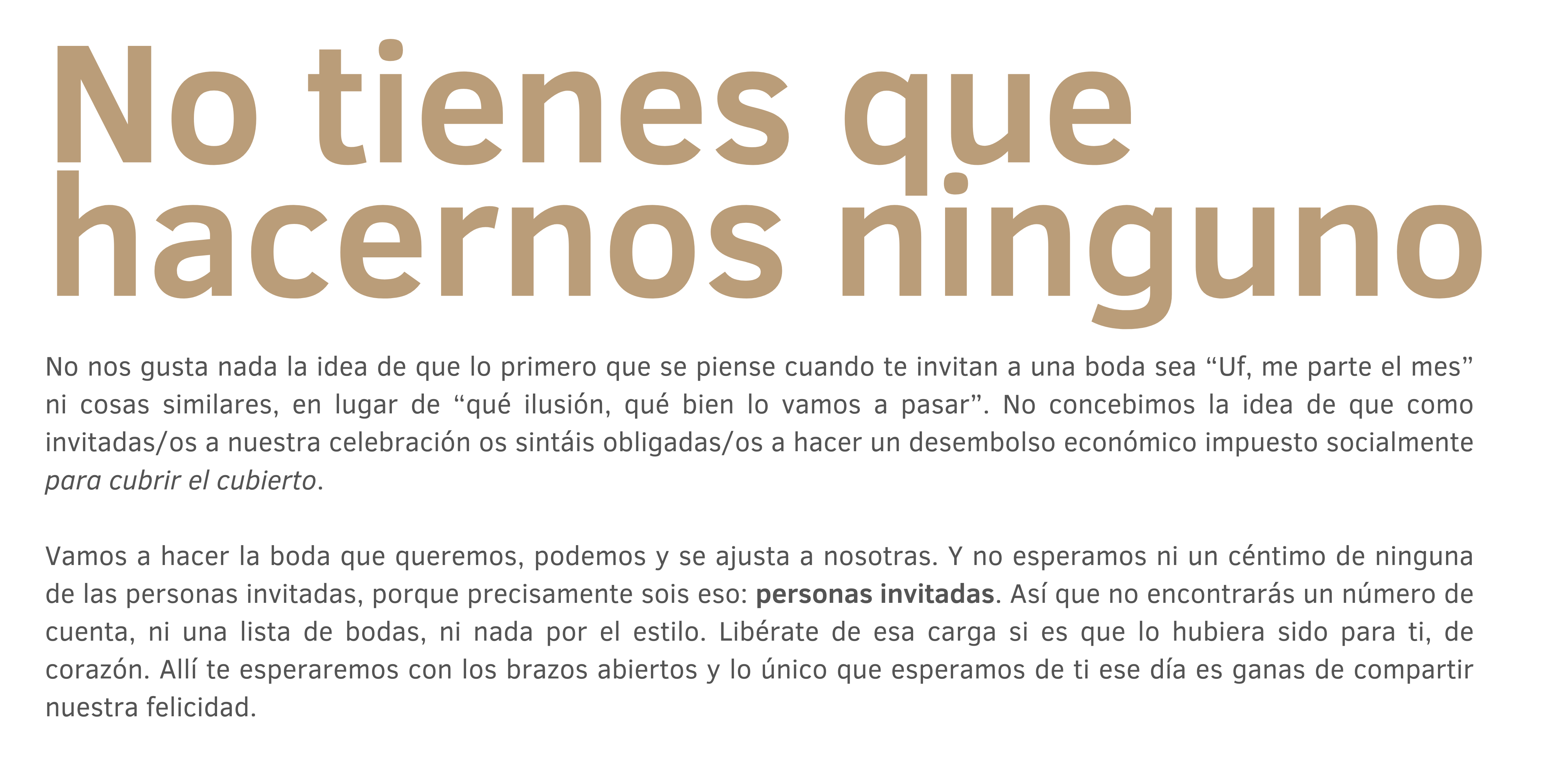 No tienes que hacernos ninguno

No nos gusta nada la idea de que lo primero que se piense cuando te invitan a una boda sea "Uf, me parte el mes" ni cosas similares, en lugar de "qué ilusión, qué bien lo vamos a pasar". No concebimos la idea de que como invitadas/os a nuestra celebración os sintáis obligadas/os a hacer un desembolso económico impuesto socialmente para cubrir el cubierto.

Vamos a hacer la boda que queremos, podemos y se ajusta a nosotras. Y no esperamos ni un céntimo de ninguna de las personas invitadas, porque precisamente sois eso: personas invitadas. Así que no encontrarás un número de cuenta, ni una lista de bodas, ni nada por el estilo. Libérate de esa carga si es que lo hubiera sido para ti, de corazón. Allí te esperaremos con los brazos abiertos y lo único que esperamos de ti ese día es ganas de compartir nuestra felicidad.